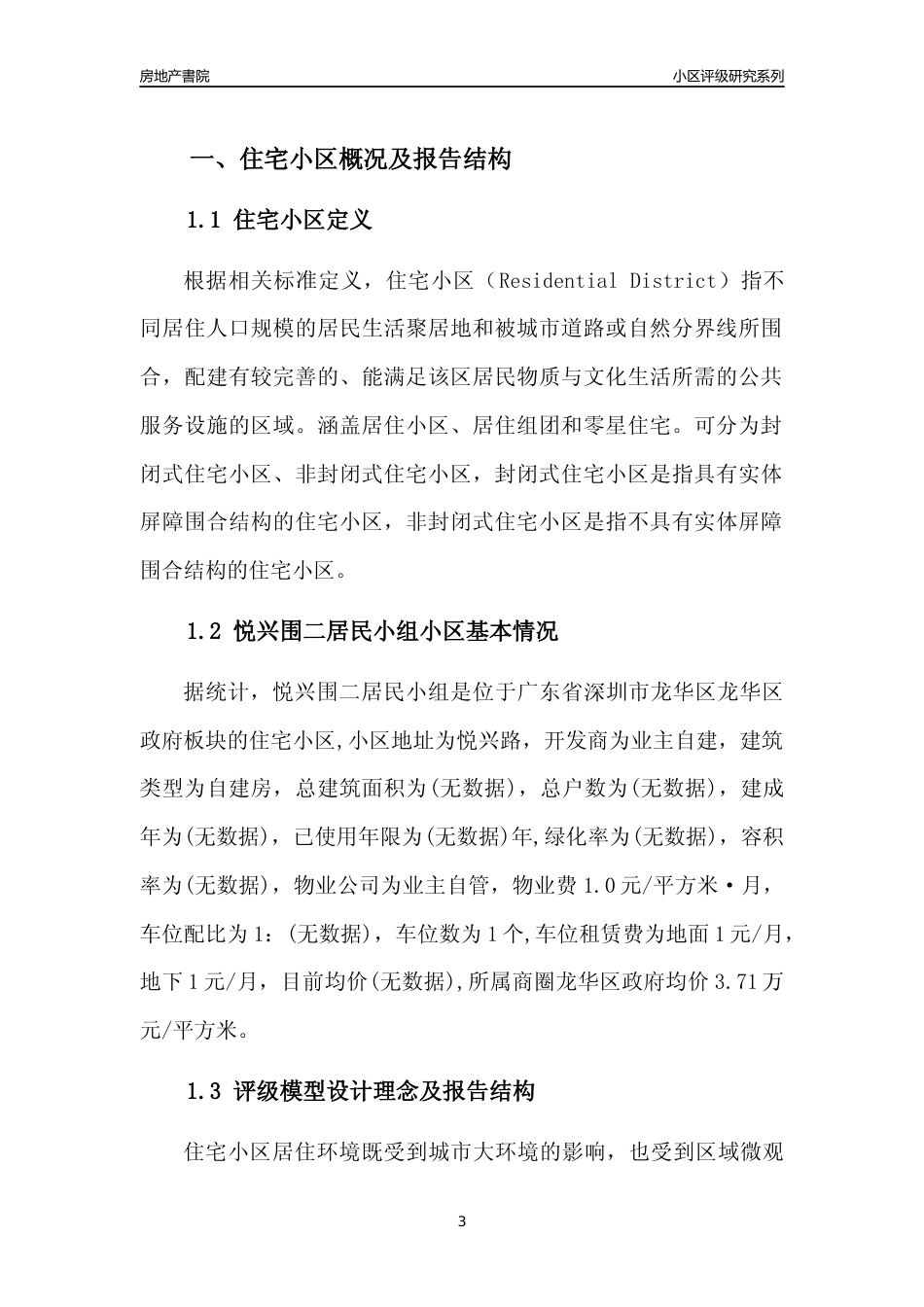 房地产書院　　　　　　　　　　　　　　　　　　　　　　　　　　小区评级研究系列

一、住宅小区概况及报告结构

1.1 住宅小区定义

根据相关标准定义，住宅小区（Residential District）指不同居住人口规模的居民生活聚居地和被城市道路或自然分界线所围合，配建有较完善的、能满足该区居民物质与文化生活所需的公共服务设施的区域。涵盖居住小区、居住组团和零星住宅。可分为封闭式住宅小区、非封闭式住宅小区，封闭式住宅小区是指具有实体屏障围合结构的住宅小区，非封闭式住宅小区是指不具有实体屏障围合结构的住宅小区。

1.2 悦兴围二居民小组小区基本情况

据统计，悦兴围二居民小组是位于广东省深圳市龙华区龙华区政府板块的住宅小区,小区地址为悦兴路，开发商为业主自建，建筑类型为自建房，总建筑面积为(无数据)，总户数为(无数据)，建成年为(无数据)，已使用年限为(无数据)年,绿化率为(无数据)，容积率为(无数据)，物业公司为业主自管，物业费 1.0元/平方米·月，车位配比为 1：(无数据)，车位数为 1 个,车位租赁费为地面 1 元/月，地下 1 元/月，目前均价(无数据),所属商圈龙华区政府均价 3.71 万元/平方米。

1.3 评级模型设计理念及报告结构

住宅小区居住环境既受到城市大环境的影响，也受到区域微观

3